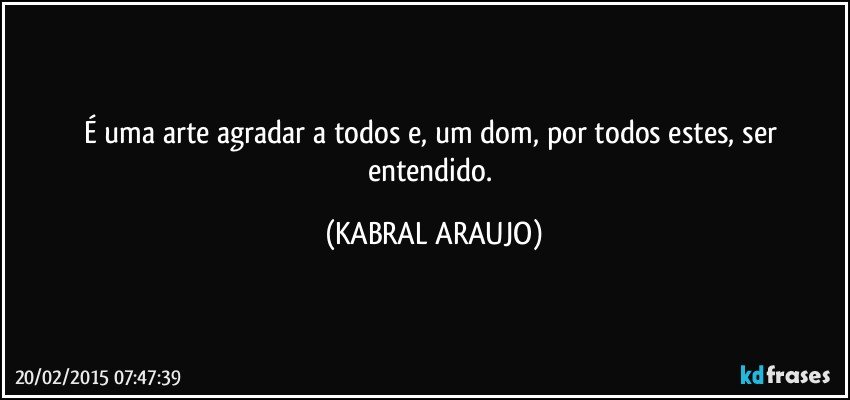 É uma arte agradar a todos e, um dom, por todos estes, ser entendido.

(KABRAL ARAUJO)

20/02/2015 07:47:39

kdfrases